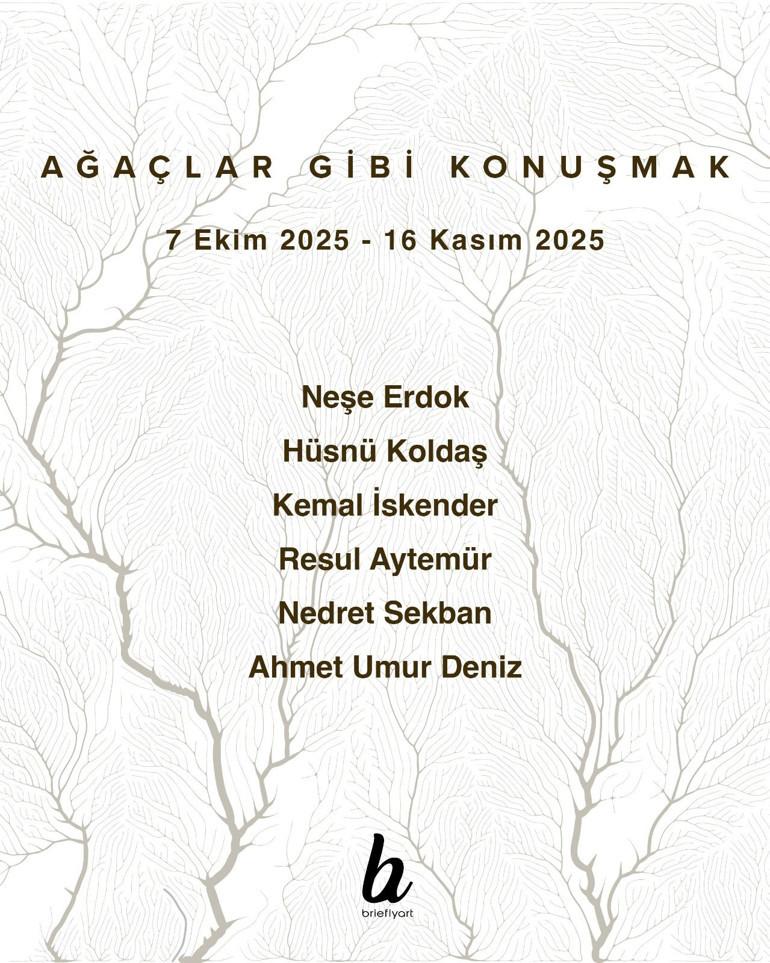 AĞAÇLAR GİBİ KONUŞMAK

7 Ekim 2025 - 16 Kasım 2025

Neşe Erdok
Hüsnü Koldaş
Kemal İskender
Resul Aytemür
Nedret Sekban
Ahmet Umur Deniz

b
brieflyart